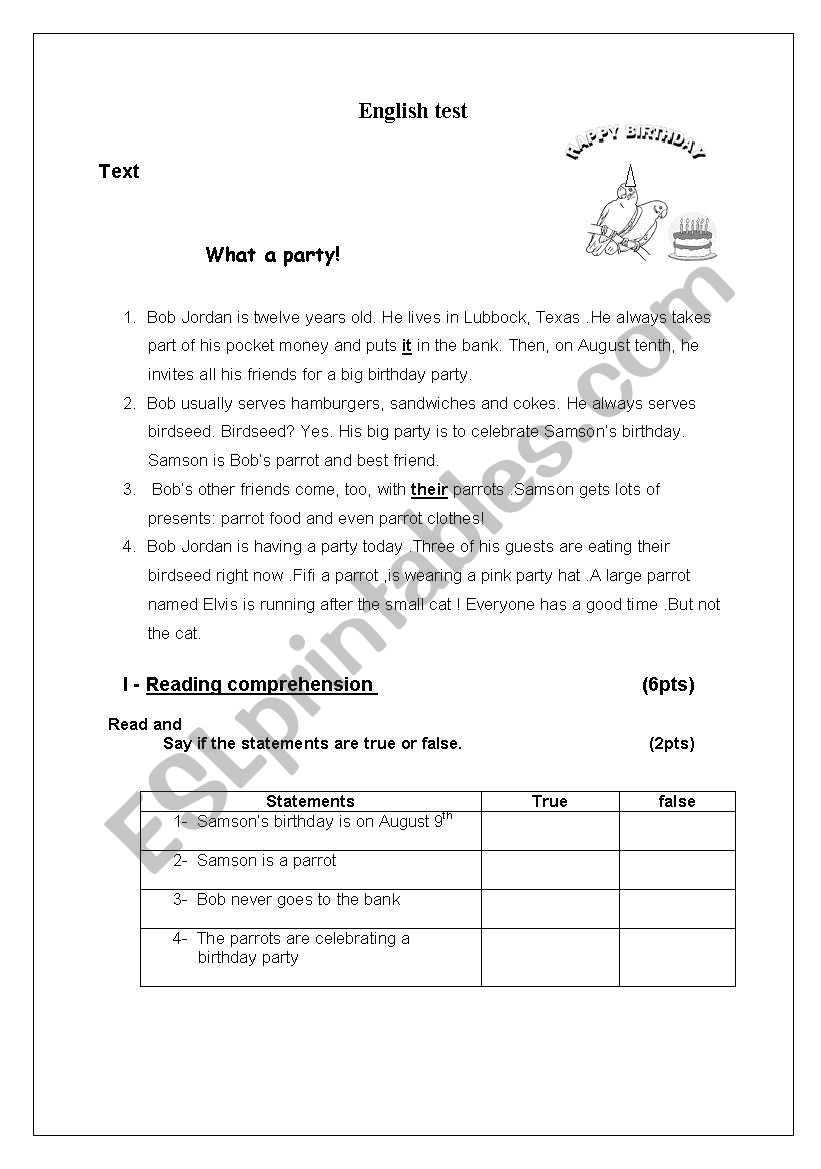 English test

HAPPY BIRTHDAY

Text

What a party!

1. Bob Jordan is twelve years old. He lives in Lubbock, Texas .He always takes part of his pocket money and puts it in the bank. Then, on August tenth, he invites all his friends for a big birthday party.

2. Bob usually serves hamburgers, sandwiches and cokes. He always serves birdseed. Birdseed? Yes. His big party is to celebrate Samson's birthday. Samson is Bob's parrot and best friend.

3. Bob's other friends come, too, with their parrots .Samson gets lots of presents: parrot food and even parrot clothes!

4. Bob Jordan is having a party today .Three of his guests are eating their birdseed right now .Fifi a parrot ,is wearing a pink party hat .A large parrot named Elvis is running after the small cat ! Everyone has a good time .But not the cat.

I - Reading comprehension (6pts)

Read and
Say if the statements are true or false. (2pts)

| Statements | True | false |
|---|---|---|
| 1- Samson's birthday is on August 9$^{th}$ | | |
| 2- Samson is a parrot | | |
| 3- Bob never goes to the bank | | |
| 4- The parrots are celebrating a birthday party | | |

ESLprintables.com